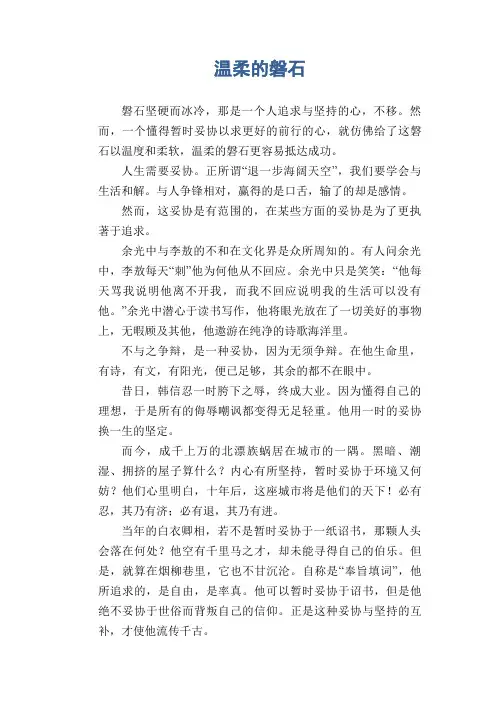 温柔的磐石

磐石坚硬而冰冷，那是一个人追求与坚持的心，不移。然而，一个懂得暂时妥协以求更好的前行的心，就仿佛给了这磐石以温度和柔软，温柔的磐石更容易抵达成功。

人生需要妥协。正所谓“退一步海阔天空”，我们要学会与生活和解。与人争锋相对，赢得的是口舌，输了的却是感情。

然而，这妥协是有范围的，在某些方面的妥协是为了更执著于追求。

余光中与李敖的不和在文化界是众所周知的。有人问余光中，李敖每天“刺”他为何他从不回应。余光中只是笑笑：“他每天骂我说明他离不开我，而我不回应说明我的生活可以没有他。”余光中潜心于读书写作，他将眼光放在了一切美好的事物上，无暇顾及其他，他遨游在纯净的诗歌海洋里。

不与之争辩，是一种妥协，因为无须争辩。在他生命里，有诗，有文，有阳光，便已足够，其余的都不在眼中。

昔日，韩信忍一时胯下之辱，终成大业。因为懂得自己的理想，于是所有的侮辱嘲讽都变得无足轻重。他用一时的妥协换一生的坚定。

而今，成千上万的北漂族蜗居在城市的一隅。黑暗、潮湿、拥挤的屋子算什么？内心有所坚持，暂时妥协于环境又何妨？他们心里明白，十年后，这座城市将是他们的天下！必有忍，其乃有济；必有退，其乃有进。

当年的白衣卿相，若不是暂时妥协于一纸诏书，那颗人头会落在何处？他空有千里马之才，却未能寻得自己的伯乐。但是，就算在烟柳巷里，它也不甘沉沦。自称是“奉旨填词”，他所追求的，是自由，是率真。他可以暂时妥协于诏书，但是他绝不妥协于世俗而背叛自己的信仰。正是这种妥协与坚持的互补，才使他流传千古。